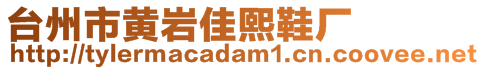 台州市黄岩佳熙鞋厂
http://tylermacadam1.cn.coovee.net